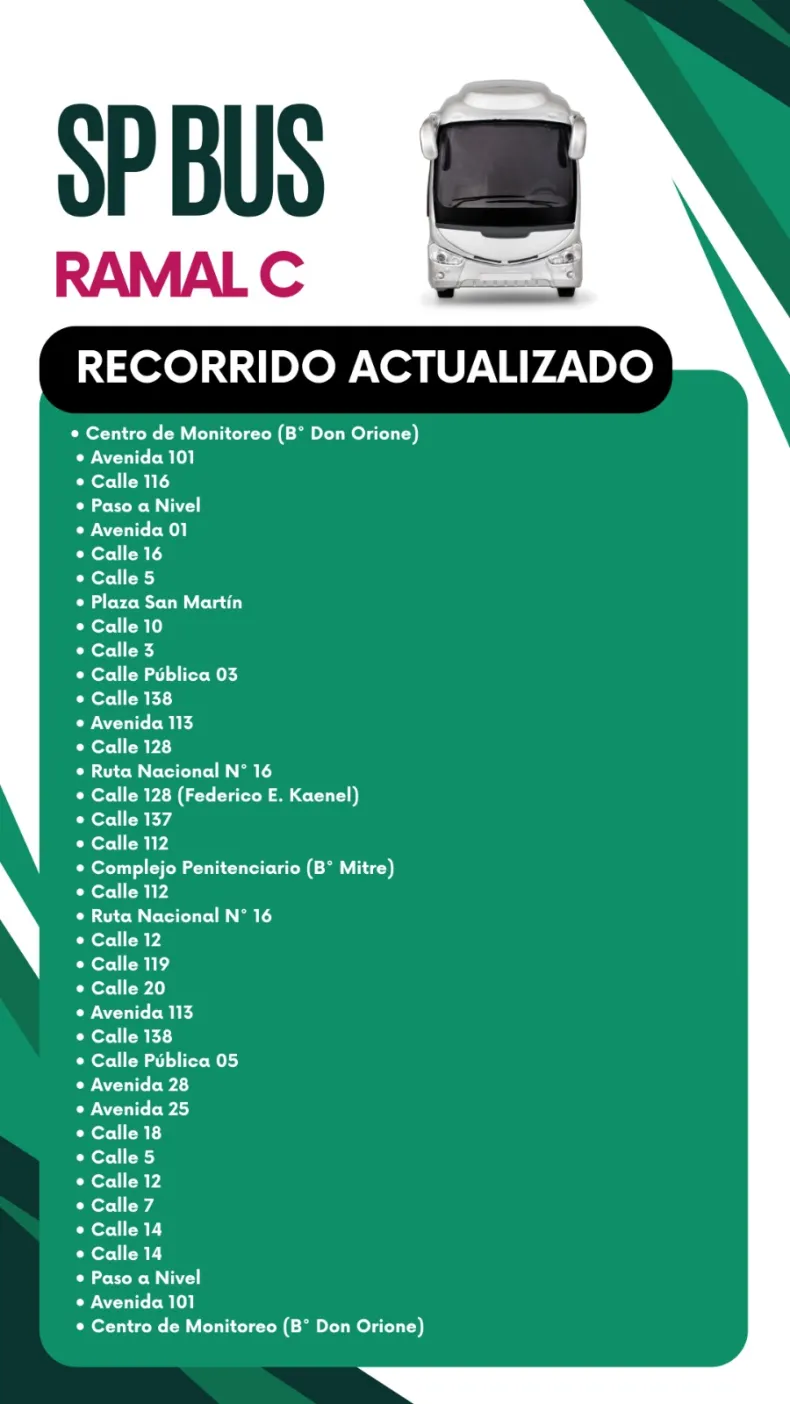 SP BUS
RAMAL C

RECORRIDO ACTUALIZADO

• Centro de Monitoreo (B° Don Orione)
• Avenida 101
• Calle 116
• Paso a Nivel
• Avenida 01
• Calle 16
• Calle 5
• Plaza San Martín
• Calle 10
• Calle 3
• Calle Pública 03
• Calle 138
• Avenida 113
• Calle 128
• Ruta Nacional N° 16
• Calle 128 (Federico E. Kaenel)
• Calle 137
• Calle 112
• Complejo Penitenciario (B° Mitre)
• Calle 112
• Ruta Nacional N° 16
• Calle 12
• Calle 119
• Calle 20
• Avenida 113
• Calle 138
• Calle Pública 05
• Avenida 28
• Avenida 25
• Calle 18
• Calle 5
• Calle 12
• Calle 7
• Calle 14
• Calle 14
• Paso a Nivel
• Avenida 101
• Centro de Monitoreo (B° Don Orione)